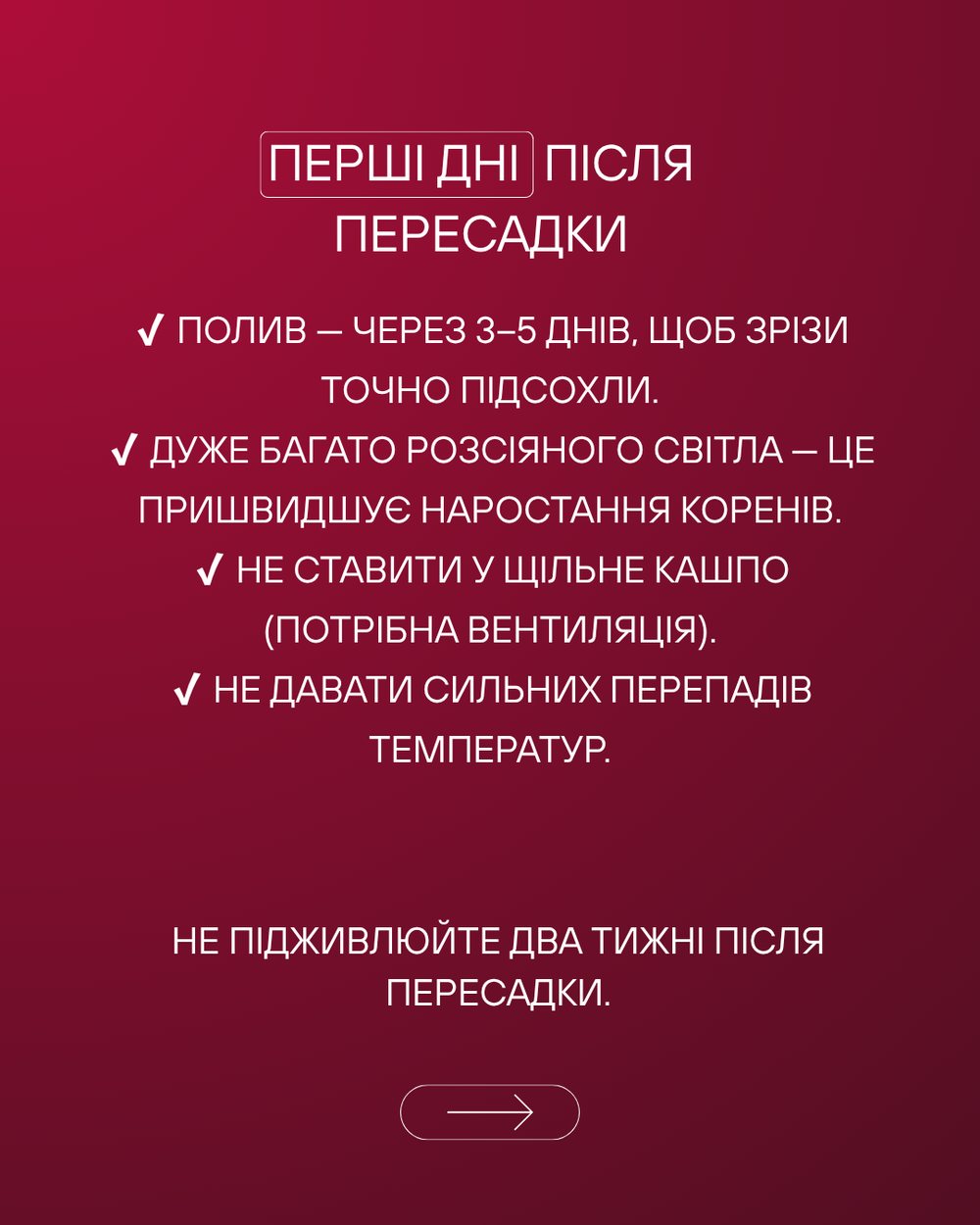 ПЕРШІ ДНІ ПІСЛЯ ПЕРЕСАДКИ

✔ ПОЛИВ — ЧЕРЕЗ 3–5 ДНІВ, ЩОБ ЗРІЗИ ТОЧНО ПІДСОХЛИ.
✔ ДУЖЕ БАГАТО РОЗСІЯНОГО СВІТЛА — ЦЕ ПРИШВИДШУЄ НАРОСТАННЯ КОРЕНІВ.
✔ НЕ СТАВИТИ У ЩІЛЬНЕ КАШПО (ПОТРІБНА ВЕНТИЛЯЦІЯ).
✔ НЕ ДАВАТИ СИЛЬНИХ ПЕРЕПАДІВ ТЕМПЕРАТУР.

НЕ ПІДЖИВЛЮЙТЕ ДВА ТИЖНІ ПІСЛЯ ПЕРЕСАДКИ.